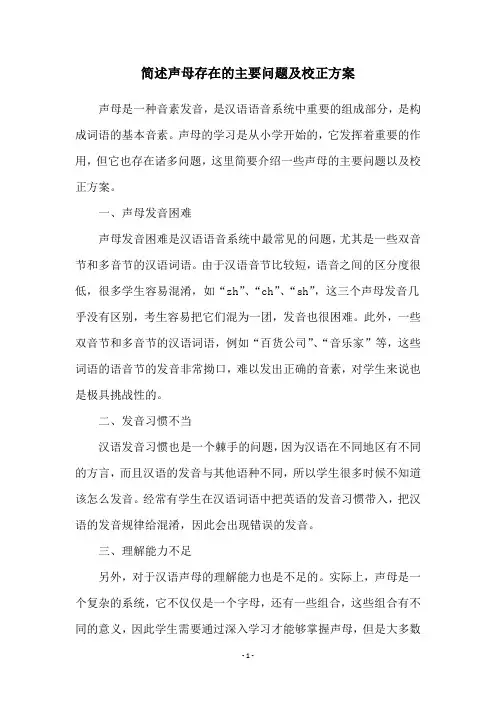 简述声母存在的主要问题及校正方案

声母是一种音素发音，是汉语语音系统中重要的组成部分，是构成词语的基本音素。声母的学习是从小学开始的，它发挥着重要的作用，但它也存在诸多问题，这里简要介绍一些声母的主要问题以及校正方案。

一、声母发音困难

声母发音困难是汉语语音系统中最常见的问题，尤其是一些双音节和多音节的汉语词语。由于汉语音节比较短，语音之间的区分度很低，很多学生容易混淆，如“zh”、“ch”、“sh”，这三个声母发音几乎没有区别，考生容易把它们混为一团，发音也很困难。此外，一些双音节和多音节的汉语词语，例如“百货公司”、“音乐家”等，这些词语的语音节的发音非常拗口，难以发出正确的音素，对学生来说也是极具挑战性的。

二、发音习惯不当

汉语发音习惯也是一个棘手的问题，因为汉语在不同地区有不同的方言，而且汉语的发音与其他语种不同，所以学生很多时候不知道该怎么发音。经常有学生在汉语词语中把英语的发音习惯带入，把汉语的发音规律给混淆，因此会出现错误的发音。

三、理解能力不足

另外，对于汉语声母的理解能力也是不足的。实际上，声母是一个复杂的系统，它不仅仅是一个字母，还有一些组合，这些组合有不同的意义，因此学生需要通过深入学习才能够掌握声母，但是大多数

- 1 -